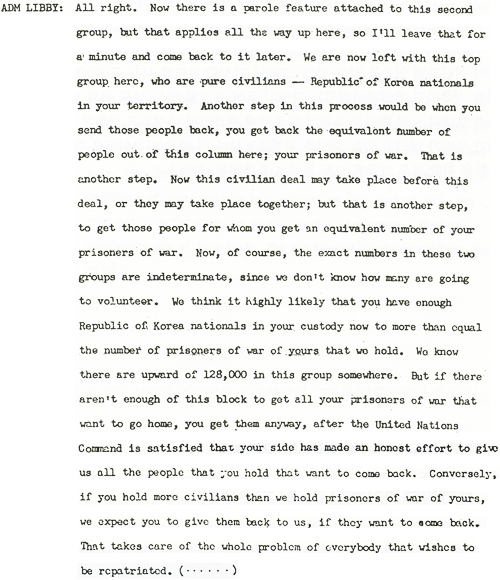 ADM LIBBY: All right. Now there is a parole feature attached to this second group, but that applies all the way up here, so I'll leave that for a minute and come back to it later. We are now left with this top group here, who are pure civilians — Republic of Korea nationals in your territory. Another step in this process would be when you send those people back, you get back the equivalent number of people out of this column here; your prisoners of war. That is another step. Now this civilian deal may take place before this deal, or they may take place together; but that is another step, to get those people for whom you get an equivalent number of your prisoners of war. Now, of course, the exact numbers in these two groups are indeterminate, since we don't know how many are going to volunteer. We think it highly likely that you have enough Republic of Korea nationals in your custody now to more than equal the number of prisoners of war of yours that we hold. We know there are upward of 128,000 in this group somewhere. But if there aren't enough of this block to get all your prisoners of war that want to go home, you get them anyway, after the United Nations Command is satisfied that your side has made an honest effort to give us all the people that you hold that want to come back. Conversely, if you hold more civilians than we hold prisoners of war of yours, we expect you to give them back to us, if they want to come back. That takes care of the whole problem of everybody that wishes to be repatriated. (······)